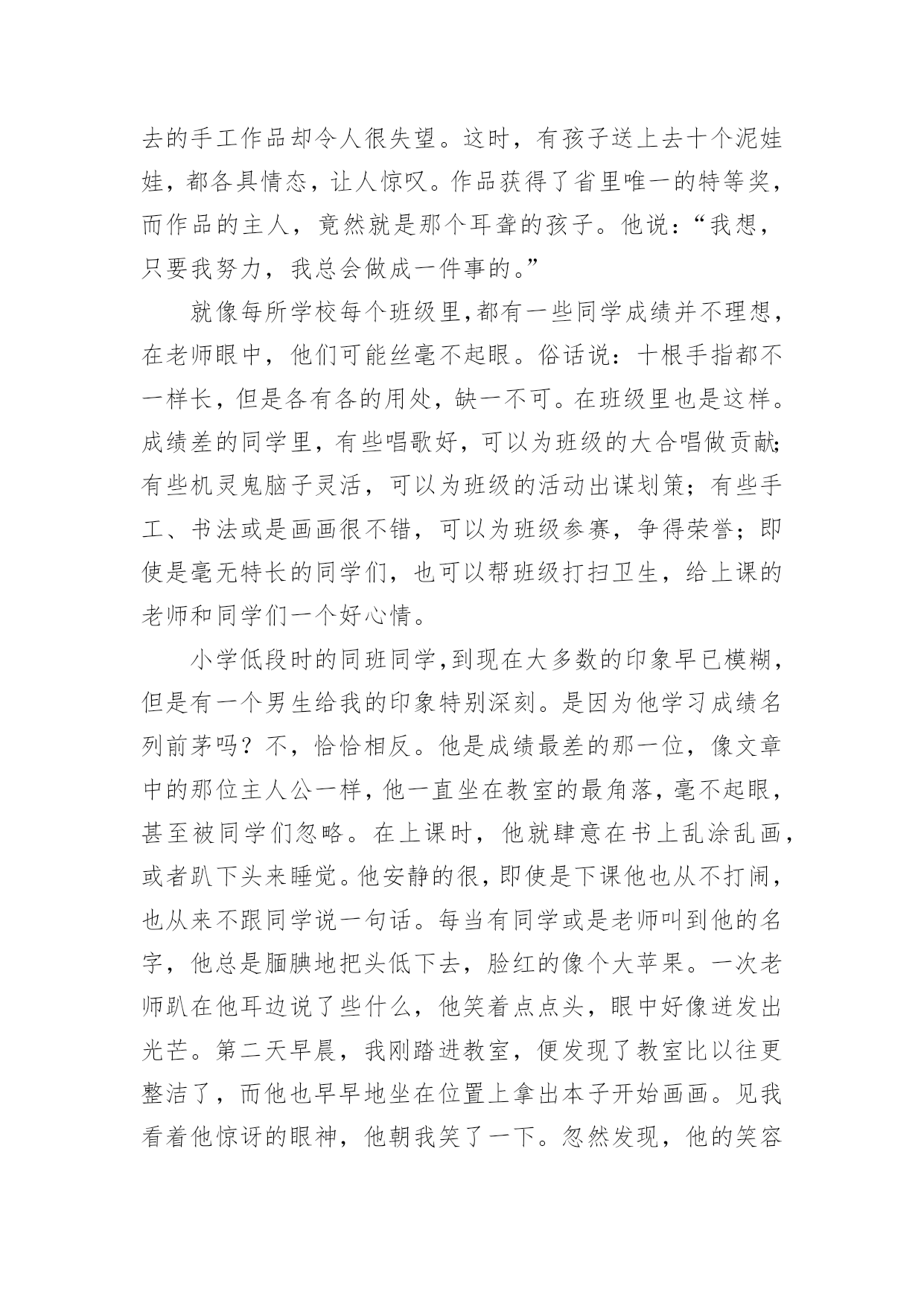 去的手工作品却令人很失望。这时，有孩子送上去十个泥娃娃，都各具情态，让人惊叹。作品获得了省里唯一的特等奖，而作品的主人，竟然就是那个耳聋的孩子。他说：“我想，只要我努力，我总会做成一件事的。”

就像每所学校每个班级里，都有一些同学成绩并不理想，在老师眼中，他们可能丝毫不起眼。俗话说：十根手指都不一样长，但是各有各的用处，缺一不可。在班级里也是这样。成绩差的同学里，有些唱歌好，可以为班级的大合唱做贡献；有些机灵鬼脑子灵活，可以为班级的活动出谋划策；有些手工、书法或是画画很不错，可以为班级参赛，争得荣誉；即使是毫无特长的同学们，也可以帮班级打扫卫生，给上课的老师和同学们一个好心情。

小学低段时的同班同学，到现在大多数的印象早已模糊，但是有一个男生给我的印象特别深刻。是因为他学习成绩名列前茅吗？不，恰恰相反。他是成绩最差的那一位，像文章中的那位主人公一样，他一直坐在教室的最角落，毫不起眼，甚至被同学们忽略。在上课时，他就肆意在书上乱涂乱画，或者趴下头来睡觉。他安静的很，即使是下课他也从不打闹，也从来不跟同学说一句话。每当有同学或是老师叫到他的名字，他总是腼腆地把头低下去，脸红的像个大苹果。一次老师趴在他耳边说了些什么，他笑着点点头，眼中好像迸发出光芒。第二天早晨，我刚踏进教室，便发现了教室比以往更整洁了，而他也早早地坐在位置上拿出本子开始画画。见我看着他惊讶的眼神，他朝我笑了一下。忽然发现，他的笑容